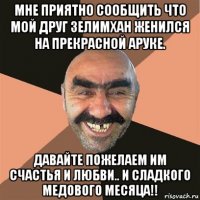 МНЕ ПРИЯТНО СООБЩИТЬ ЧТО МОЙ ДРУГ ЗЕЛИМХАН ЖЕНИЛСЯ НА ПРЕКРАСНОЙ АРУКЕ.

ДАВАЙТЕ ПОЖЕЛАЕМ ИМ СЧАСТЬЯ И ЛЮБВИ.. И СЛАДКОГО МЕДОВОГО МЕСЯЦА!!

risovach.ru